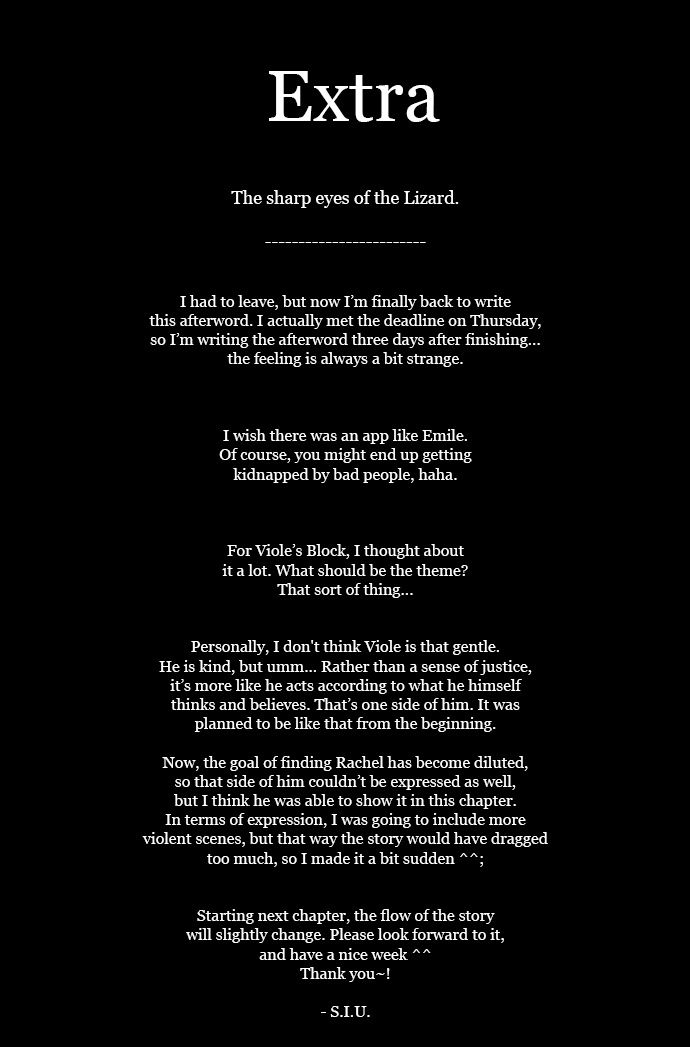 Extra

The sharp eyes of the Lizard.

------------------------

I had to leave, but now I'm finally back to write this afterword. I actually met the deadline on Thursday, so I'm writing the afterword three days after finishing... the feeling is always a bit strange.

I wish there was an app like Emile. Of course, you might end up getting kidnapped by bad people, haha.

For Viole's Block, I thought about it a lot. What should be the theme? That sort of thing...

Personally, I don't think Viole is that gentle. He is kind, but umm... Rather than a sense of justice, it's more like he acts according to what he himself thinks and believes. That's one side of him. It was planned to be like that from the beginning.

Now, the goal of finding Rachel has become diluted, so that side of him couldn't be expressed as well, but I think he was able to show it in this chapter. In terms of expression, I was going to include more violent scenes, but that way the story would have dragged too much, so I made it a bit sudden ^^;

Starting next chapter, the flow of the story will slightly change. Please look forward to it, and have a nice week ^^ Thank you~!

- S.I.U.